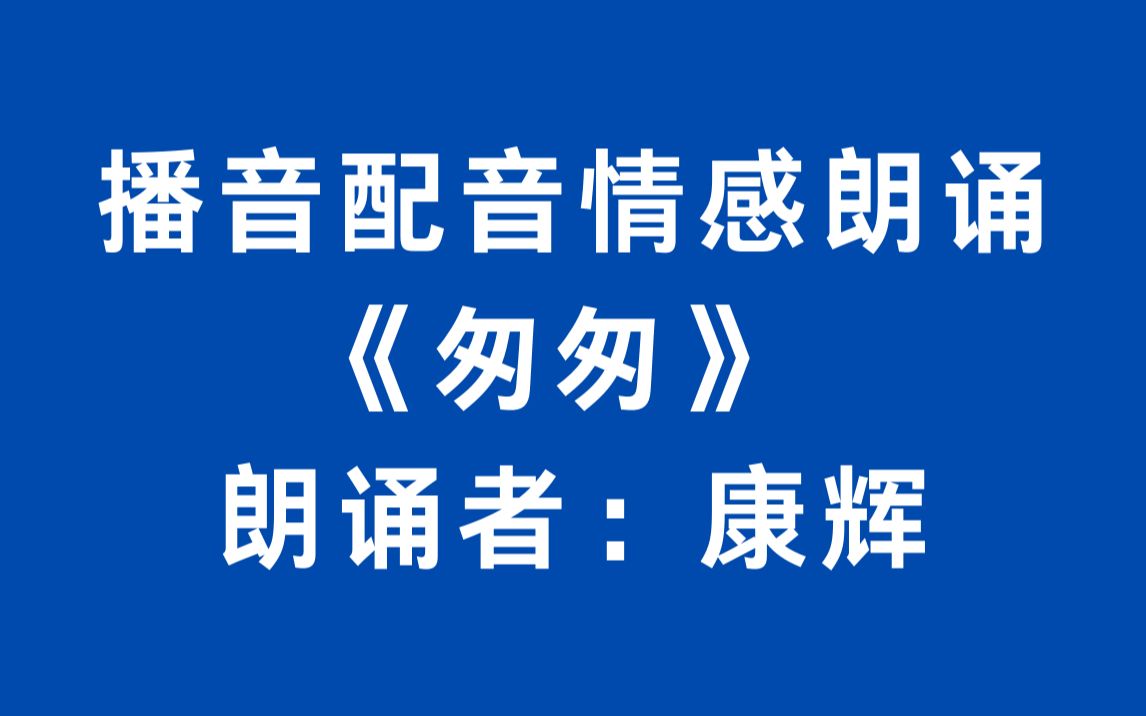 播音配音情感朗诵

《匆匆》

朗诵者：康辉